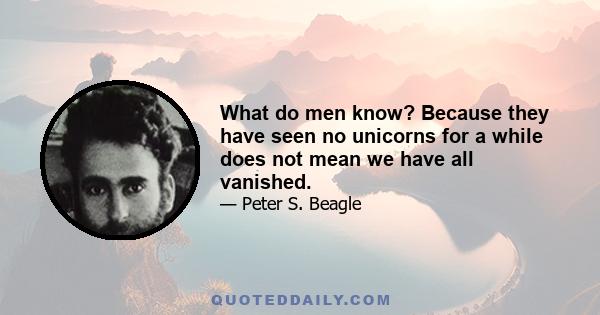 What do men know? Because they have seen no unicorns for a while does not mean we have all vanished.

— Peter S. Beagle

QUOTEDDAILY.COM